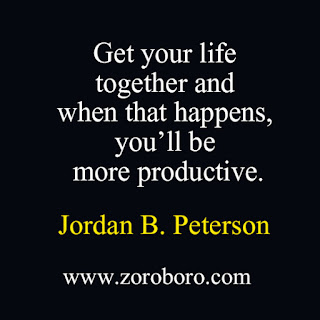 Get your life together and when that happens, you’ll be more productive.

Jordan B. Peterson

www.zoroboro.com